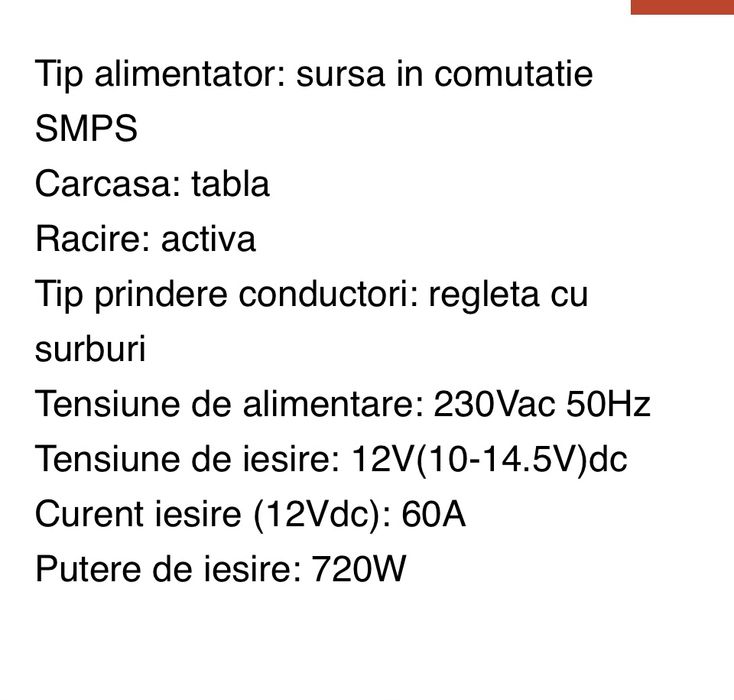 Tip alimentator: sursa in comutatie SMPS
Carcasa: tabla
Racire: activa
Tip prindere conductori: regleta cu surburi
Tensiune de alimentare: 230Vac 50Hz
Tensiune de iesire: 12V(10-14.5V)dc
Curent iesire (12Vdc): 60A
Putere de iesire: 720W